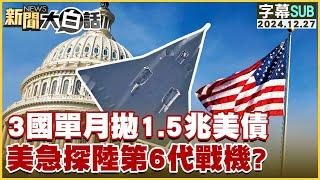 新聞 NEWS 大白話

字幕SUB
2024.12.27

3國單月拋1.5兆美債
美急探陸第6代戰機?